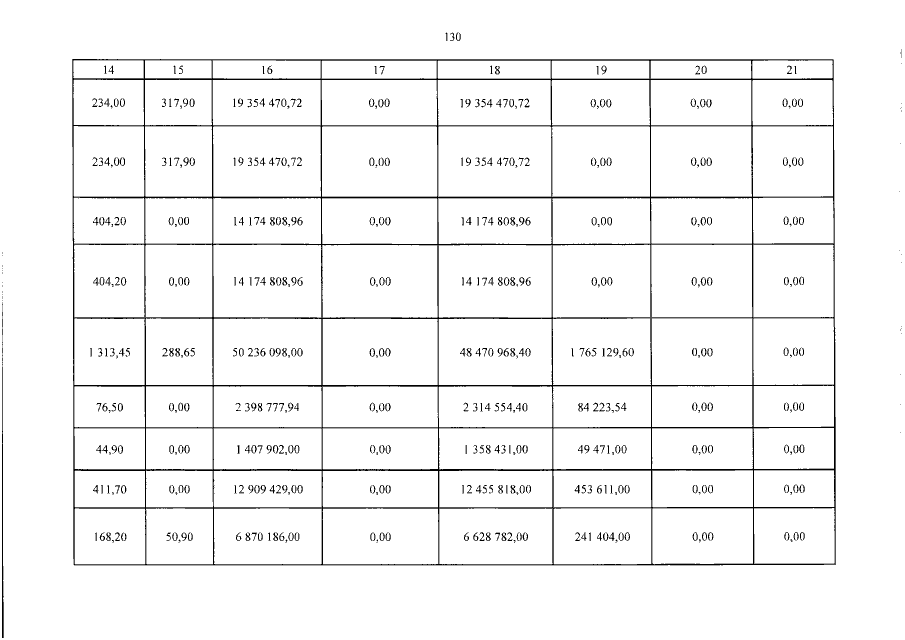 130

| 14 | 15 | 16 | 17 | 18 | 19 | 20 | 21 |
|---|---|---|---|---|---|---|---|
| 234,00 | 317,90 | 19 354 470,72 | 0,00 | 19 354 470,72 | 0,00 | 0,00 | 0,00 |
| 234,00 | 317,90 | 19 354 470,72 | 0,00 | 19 354 470,72 | 0,00 | 0,00 | 0,00 |
| 404,20 | 0,00 | 14 174 808,96 | 0,00 | 14 174 808,96 | 0,00 | 0,00 | 0,00 |
| 404,20 | 0,00 | 14 174 808,96 | 0,00 | 14 174 808,96 | 0,00 | 0,00 | 0,00 |
| 1 313,45 | 288,65 | 50 236 098,00 | 0,00 | 48 470 968,40 | 1 765 129,60 | 0,00 | 0,00 |
| 76,50 | 0,00 | 2 398 777,94 | 0,00 | 2 314 554,40 | 84 223,54 | 0,00 | 0,00 |
| 44,90 | 0,00 | 1 407 902,00 | 0,00 | 1 358 431,00 | 49 471,00 | 0,00 | 0,00 |
| 411,70 | 0,00 | 12 909 429,00 | 0,00 | 12 455 818,00 | 453 611,00 | 0,00 | 0,00 |
| 168,20 | 50,90 | 6 870 186,00 | 0,00 | 6 628 782,00 | 241 404,00 | 0,00 | 0,00 |